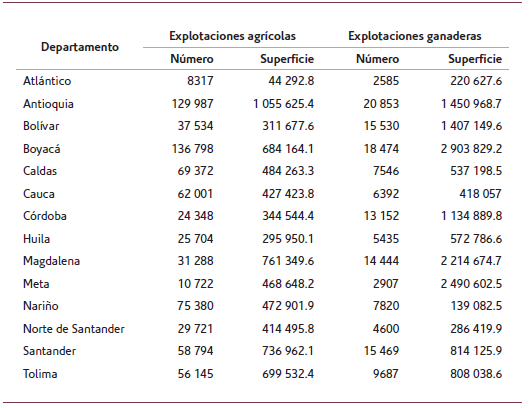 | Departamento | Explotaciones agrícolas Número | Explotaciones agrícolas Superficie | Explotaciones ganaderas Número | Explotaciones ganaderas Superficie |
|---|---|---|---|---|
| Atlántico | 8317 | 44 292.8 | 2585 | 220 627.6 |
| Antioquia | 129 987 | 1 055 625.4 | 20 853 | 1 450 968.7 |
| Bolívar | 37 534 | 311 677.6 | 15 530 | 1 407 149.6 |
| Boyacá | 136 798 | 684 164.1 | 18 474 | 2 903 829.2 |
| Caldas | 69 372 | 484 263.3 | 7546 | 537 198.5 |
| Cauca | 62 001 | 427 423.8 | 6392 | 418 057 |
| Córdoba | 24 348 | 344 544.4 | 13 152 | 1 134 889.8 |
| Huila | 25 704 | 295 950.1 | 5435 | 572 786.6 |
| Magdalena | 31 288 | 761 349.6 | 14 444 | 2 214 674.7 |
| Meta | 10 722 | 468 648.2 | 2907 | 2 490 602.5 |
| Nariño | 75 380 | 472 901.9 | 7820 | 139 082.5 |
| Norte de Santander | 29 721 | 414 495.8 | 4600 | 286 419.9 |
| Santander | 58 794 | 736 962.1 | 15 469 | 814 125.9 |
| Tolima | 56 145 | 699 532.4 | 9687 | 808 038.6 |